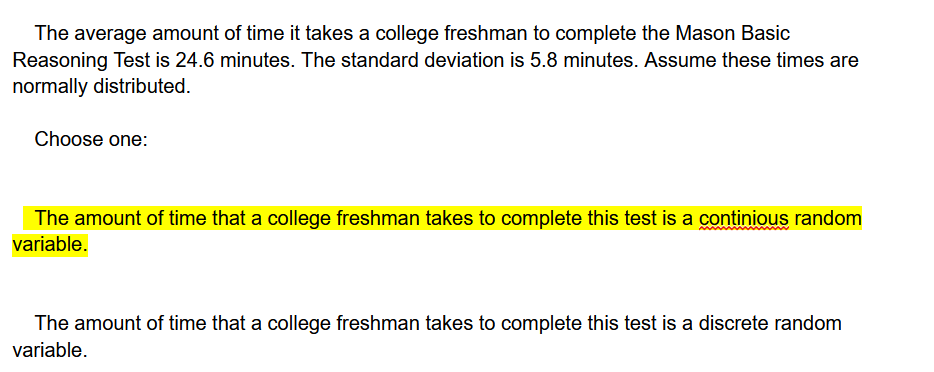 The average amount of time it takes a college freshman to complete the Mason Basic Reasoning Test is 24.6 minutes. The standard deviation is 5.8 minutes. Assume these times are normally distributed.

Choose one:

The amount of time that a college freshman takes to complete this test is a continious random variable.

The amount of time that a college freshman takes to complete this test is a discrete random variable.